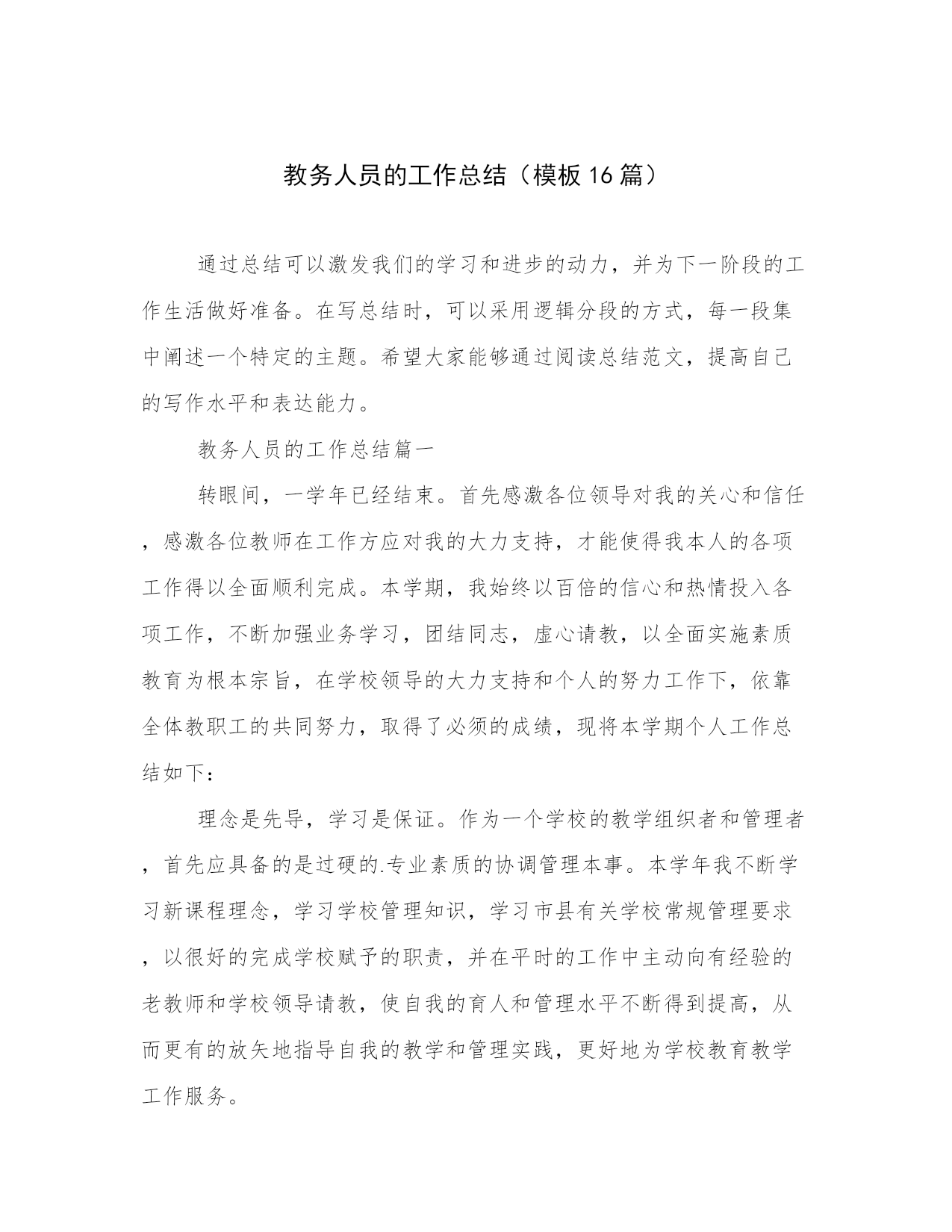 教务人员的工作总结（模板16篇）

通过总结可以激发我们的学习和进步的动力，并为下一阶段的工作生活做好准备。在写总结时，可以采用逻辑分段的方式，每一段集中阐述一个特定的主题。希望大家能够通过阅读总结范文，提高自己的写作水平和表达能力。

教务人员的工作总结篇一

转眼间，一学年已经结束。首先感激各位领导对我的关心和信任，感激各位教师在工作方应对我的大力支持，才能使得我本人的各项工作得以全面顺利完成。本学期，我始终以百倍的信心和热情投入各项工作，不断加强业务学习，团结同志，虚心请教，以全面实施素质教育为根本宗旨，在学校领导的大力支持和个人的努力工作下，依靠全体教职工的共同努力，取得了必须的成绩，现将本学期个人工作总结如下：

理念是先导，学习是保证。作为一个学校的教学组织者和管理者，首先应具备的是过硬的.专业素质的协调管理本事。本学年我不断学习新课程理念，学习学校管理知识，学习市县有关学校常规管理要求，以很好的完成学校赋予的职责，并在平时的工作中主动向有经验的老教师和学校领导请教，使自我的育人和管理水平不断得到提高，从而更有的放矢地指导自我的教学和管理实践，更好地为学校教育教学工作服务。